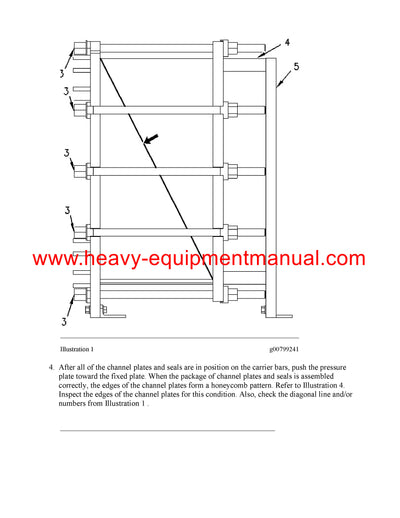 3

3

3

3

3

4

5

www.heavy-equipmentmanual.com

Illustration 1

g00799241

4. After all of the channel plates and seals are in position on the carrier bars, push the pressure plate toward the fixed plate. When the package of channel plates and seals is assembled correctly, the edges of the channel plates form a honeycomb pattern. Refer to Illustration 4. Inspect the edges of the channel plates for this condition. Also, check the diagonal line and/or numbers from Illustration 1 .